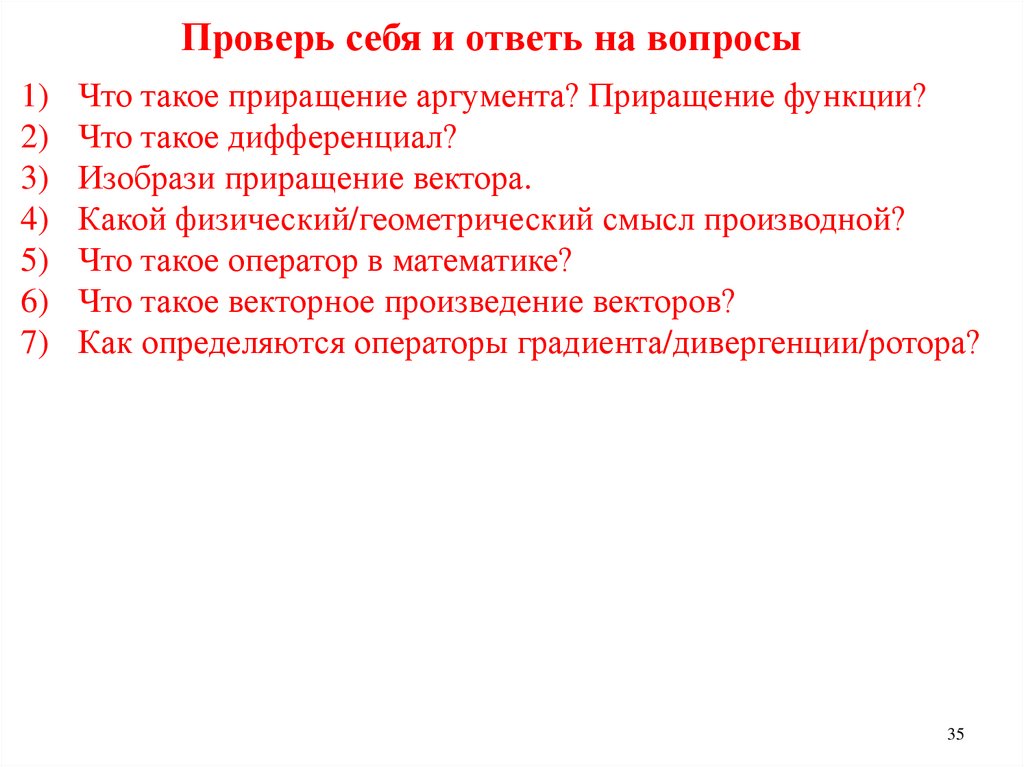 Проверь себя и ответь на вопросы

1) Что такое приращение аргумента? Приращение функции?
2) Что такое дифференциал?
3) Изобрази приращение вектора.
4) Какой физический/геометрический смысл производной?
5) Что такое оператор в математике?
6) Что такое векторное произведение векторов?
7) Как определяются операторы градиента/дивергенции/ротора?

35